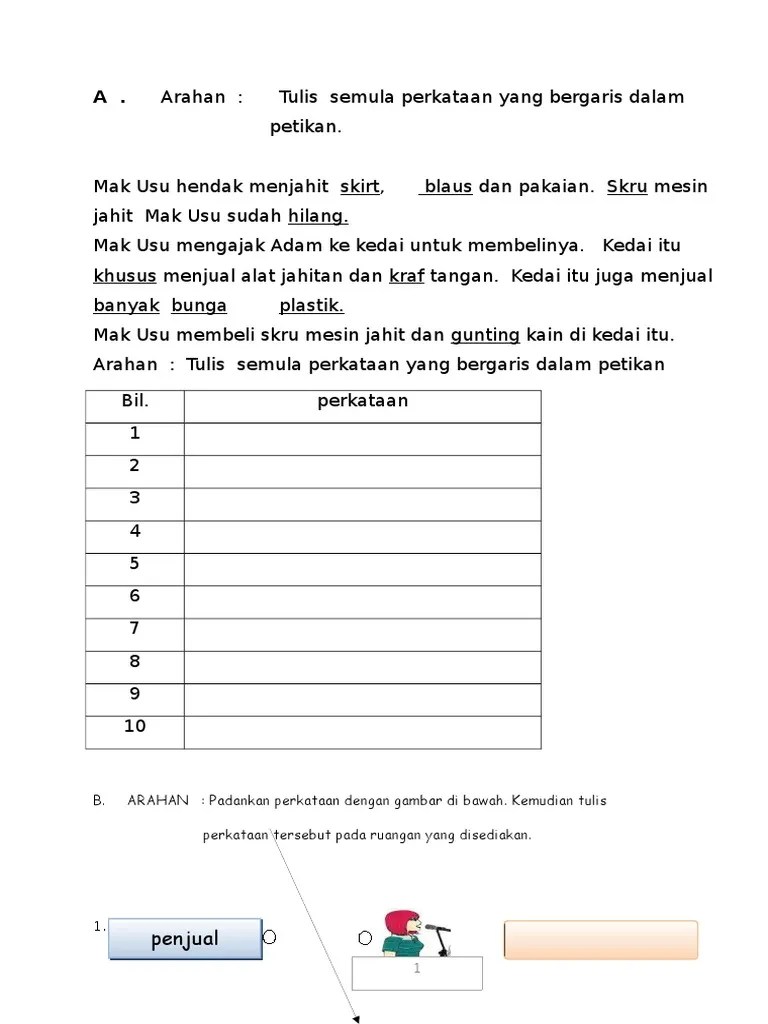 A . Arahan : Tulis semula perkataan yang bergaris dalam petikan.

Mak Usu hendak menjahit skirt, blaus dan pakaian. Skru mesin jahit Mak Usu sudah hilang.
Mak Usu mengajak Adam ke kedai untuk membelinya. Kedai itu khusus menjual alat jahitan dan kraf tangan. Kedai itu juga menjual banyak bunga plastik.
Mak Usu membeli skru mesin jahit dan gunting kain di kedai itu.
Arahan : Tulis semula perkataan yang bergaris dalam petikan

| Bil. | perkataan |
|---|---|
| 1 | |
| 2 | |
| 3 | |
| 4 | |
| 5 | |
| 6 | |
| 7 | |
| 8 | |
| 9 | |
| 10 | |

B. ARAHAN : Padankan perkataan dengan gambar di bawah. Kemudian tulis perkataan tersebut pada ruangan yang disediakan.

1. penjual

1